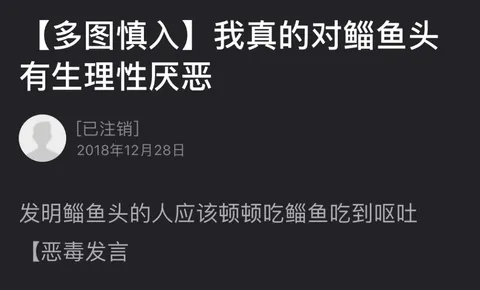 【多图慎入】我真的对鲻鱼头有生理性厌恶

[已注销]
2018年12月28日

发明鲻鱼头的人应该顿顿吃鲻鱼吃到呕吐

【恶毒发言